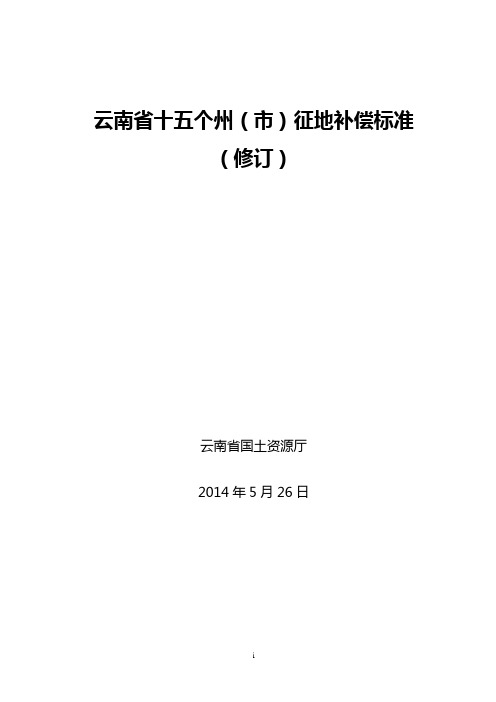 云南省十五个州（市）征地补偿标准
（修订）

云南省国土资源厅

2014 年 5 月 26 日

i